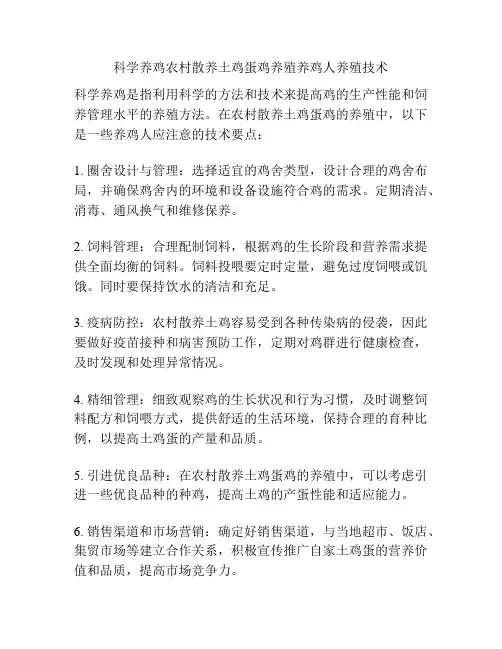 科学养鸡农村散养土鸡蛋鸡养殖养鸡人养殖技术

科学养鸡是指利用科学的方法和技术来提高鸡的生产性能和饲养管理水平的养殖方法。在农村散养土鸡蛋鸡的养殖中，以下是一些养鸡人应注意的技术要点：

1. 圈舍设计与管理：选择适宜的鸡舍类型，设计合理的鸡舍布局，并确保鸡舍内的环境和设备设施符合鸡的需求。定期清洁、消毒、通风换气和维修保养。

2. 饲料管理：合理配制饲料，根据鸡的生长阶段和营养需求提供全面均衡的饲料。饲料投喂要定时定量，避免过度饲喂或饥饿。同时要保持饮水的清洁和充足。

3. 疫病防控：农村散养土鸡容易受到各种传染病的侵袭，因此要做好疫苗接种和病害预防工作，定期对鸡群进行健康检查，及时发现和处理异常情况。

4. 精细管理：细致观察鸡的生长状况和行为习惯，及时调整饲料配方和饲喂方式，提供舒适的生活环境，保持合理的育种比例，以提高土鸡蛋的产量和品质。

5. 引进优良品种：在农村散养土鸡蛋鸡的养殖中，可以考虑引进一些优良品种的种鸡，提高土鸡的产蛋性能和适应能力。

6. 销售渠道和市场营销：确定好销售渠道，与当地超市、饭店、集贸市场等建立合作关系，积极宣传推广自家土鸡蛋的营养价值和品质，提高市场竞争力。